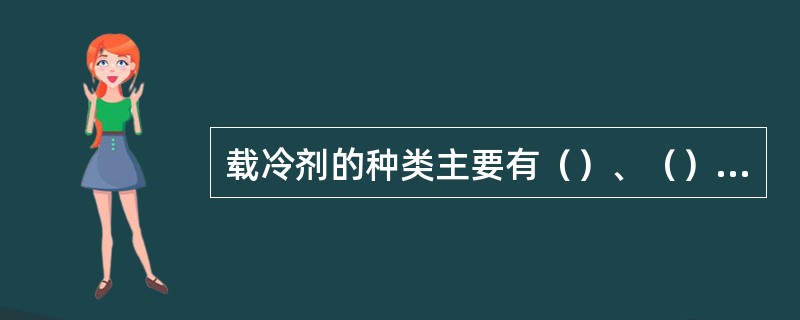 载冷剂的种类主要有（）、（）...